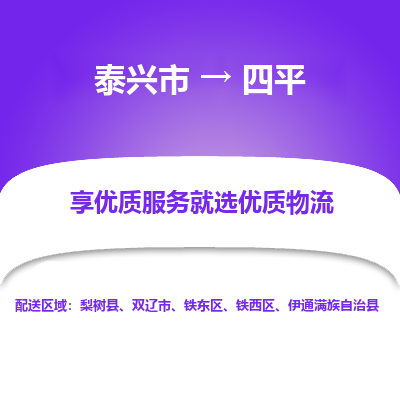 泰兴市 → 四平

享优质服务就选优质物流

配送区域：梨树县、双辽市、铁东区、铁西区、伊通满族自治县